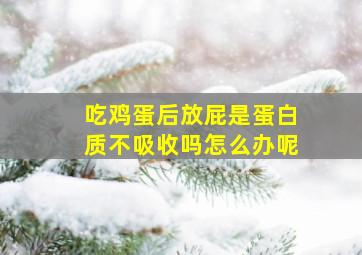 吃鸡蛋后放屁是蛋白质不吸收吗怎么办呢